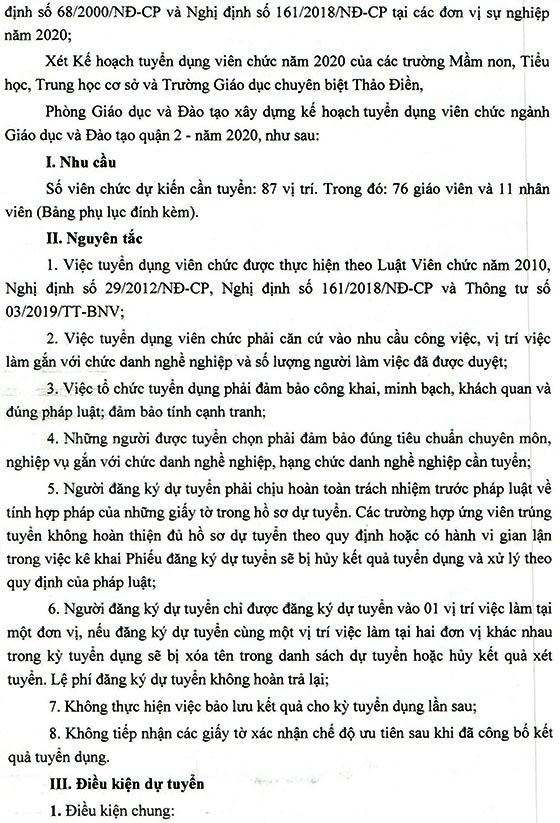 định số 68/2000/NĐ-CP và Nghị định số 161/2018/NĐ-CP tại các đơn vị sự nghiệp năm 2020;

Xét Kế hoạch tuyển dụng viên chức năm 2020 của các trường Mầm non, Tiểu học, Trung học cơ sở và Trường Giáo dục chuyên biệt Thảo Điền,

Phòng Giáo dục và Đào tạo xây dựng kế hoạch tuyển dụng viên chức ngành Giáo dục và Đào tạo quận 2 - năm 2020, như sau:

I. Nhu cầu

Số viên chức dự kiến cần tuyển: 87 vị trí. Trong đó: 76 giáo viên và 11 nhân viên (Bảng phụ lục đính kèm).

II. Nguyên tắc

1. Việc tuyển dụng viên chức được thực hiện theo Luật Viên chức năm 2010, Nghị định số 29/2012/NĐ-CP, Nghị định số 161/2018/NĐ-CP và Thông tư số 03/2019/TT-BNV;

2. Việc tuyển dụng viên chức phải căn cứ vào nhu cầu công việc, vị trí việc làm gắn với chức danh nghề nghiệp và số lượng người làm việc đã được duyệt;

3. Việc tổ chức tuyển dụng phải đảm bảo công khai, minh bạch, khách quan và đúng pháp luật; đảm bảo tính cạnh tranh;

4. Những người được tuyển chọn phải đảm bảo đúng tiêu chuẩn chuyên môn, nghiệp vụ gắn với chức danh nghề nghiệp, hạng chức danh nghề nghiệp cần tuyển;

5. Người đăng ký dự tuyển phải chịu hoàn toàn trách nhiệm trước pháp luật về tính hợp pháp của những giấy tờ trong hồ sơ dự tuyển. Các trường hợp ứng viên trúng tuyển không hoàn thiện đủ hồ sơ dự tuyển theo quy định hoặc có hành vi gian lận trong việc kê khai Phiếu đăng ký dự tuyển sẽ bị hủy kết quả tuyển dụng và xử lý theo quy định của pháp luật;

6. Người đăng ký dự tuyển chỉ được đăng ký dự tuyển vào 01 vị trí việc làm tại một đơn vị, nếu đăng ký dự tuyển cùng một vị trí việc làm tại hai đơn vị khác nhau trong kỳ tuyển dụng sẽ bị xóa tên trong danh sách dự tuyển hoặc hủy kết quả xét tuyển. Lệ phí đăng ký dự tuyển không hoàn trả lại;

7. Không thực hiện việc bảo lưu kết quả cho kỳ tuyển dụng lần sau;

8. Không tiếp nhận các giấy tờ xác nhận chế độ ưu tiên sau khi đã công bố kết quả tuyển dụng.

III. Điều kiện dự tuyển

1. Điều kiện chung: